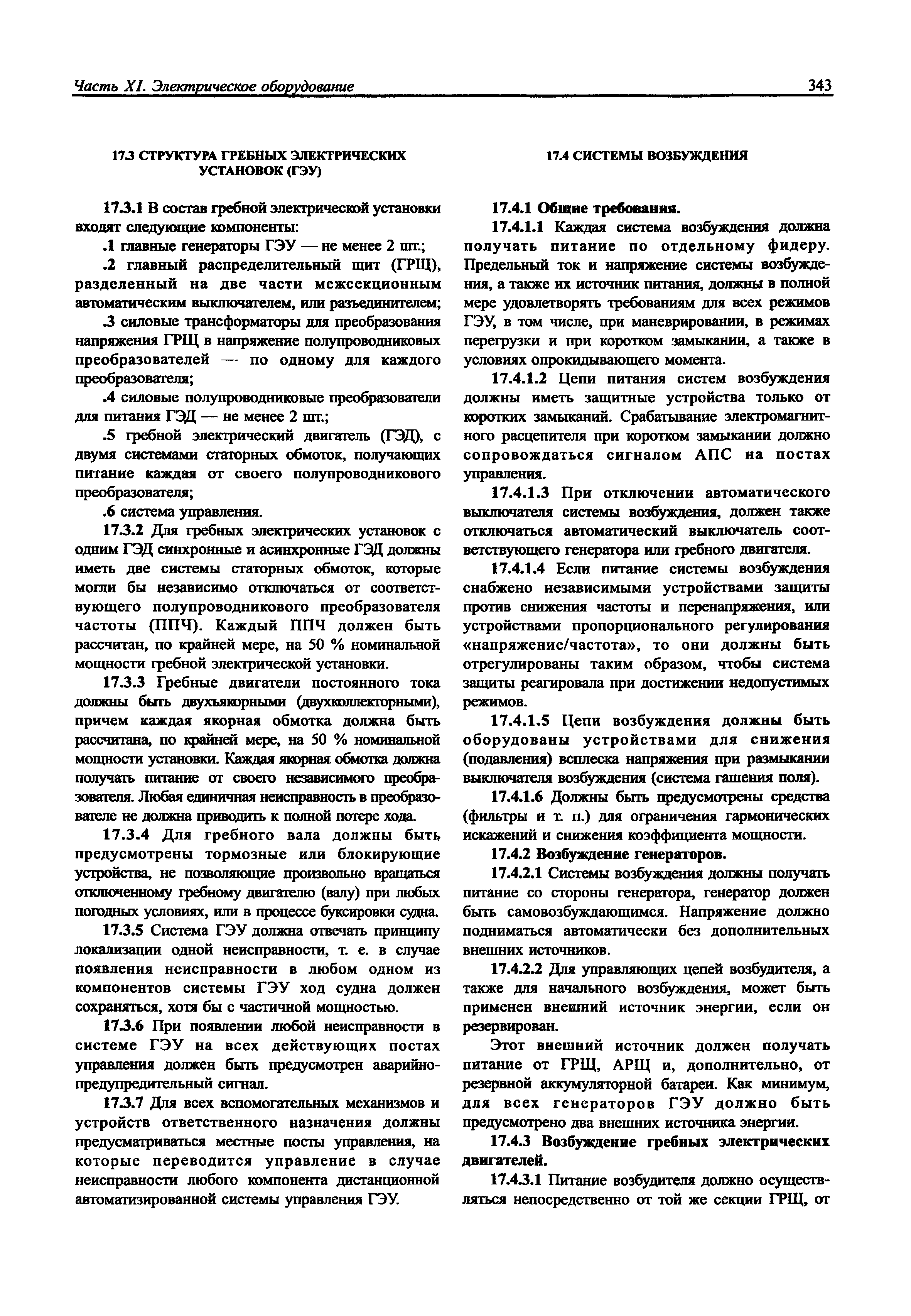 Часть XI. Электрическое оборудование 343

17.3 СТРУКТУРА ГРЕБНЫХ ЭЛЕКТРИЧЕСКИХ УСТАНОВОК (ГЭУ)

17.3.1 В состав гребной электрической установки входят следующие компоненты:

.1 главные генераторы ГЭУ — не менее 2 шт.;

.2 главный распределительный щит (ГРЩ), разделенный на две части межсекционным автоматическим выключателем, или разъединителем;

.3 силовые трансформаторы для преобразования напряжения ГРЩ в напряжение полупроводниковых преобразователей — по одному для каждого преобразователя;

.4 силовые полупроводниковые преобразователи для питания ГЭД — не менее 2 шт.;

.5 гребной электрический двигатель (ГЭД), с двумя системами статорных обмоток, получающих питание каждая от своего полупроводникового преобразователя;

.6 система управления.

17.3.2 Для гребных электрических установок с одним ГЭД синхронные и асинхронные ГЭД должны иметь две системы статорных обмоток, которые могли бы независимо отключаться от соответствующего полупроводникового преобразователя частоты (ППЧ). Каждый ППЧ должен быть рассчитан, по крайней мере, на 50 % номинальной мощности гребной электрической установки.

17.3.3 Гребные двигатели постоянного тока должны быть двухъякорными (двухколлекторными), причем каждая якорная обмотка должна быть рассчитана, по крайней мере, на 50 % номинальной мощности установки. Каждая якорная обмотка должна получать питание от своего независимого преобразователя. Любая единичная неисправность в преобразователе не должна приводить к полной потере хода.

17.3.4 Для гребного вала должны быть предусмотрены тормозные или блокирующие устройства, не позволяющие произвольно вращаться отключенному гребному двигателю (валу) при любых погодных условиях, или в процессе буксировки судна.

17.3.5 Система ГЭУ должна отвечать принципу локализации одной неисправности, т. е. в случае появления неисправности в любом одном из компонентов системы ГЭУ ход судна должен сохраняться, хотя бы с частичной мощностью.

17.3.6 При появлении любой неисправности в системе ГЭУ на всех действующих постах управления должен быть предусмотрен аварийно-предупредительный сигнал.

17.3.7 Для всех вспомогательных механизмов и устройств ответственного назначения должны предусматриваться местные посты управления, на которые переводится управление в случае неисправности любого компонента дистанционной автоматизированной системы управления ГЭУ.

17.4 СИСТЕМЫ ВОЗБУЖДЕНИЯ

17.4.1 Общие требования.

17.4.1.1 Каждая система возбуждения должна получать питание по отдельному фидеру. Предельный ток и напряжение системы возбуждения, а также их источник питания, должны в полной мере удовлетворять требованиям для всех режимов ГЭУ, в том числе, при маневрировании, в режимах перегрузки и при коротком замыкании, а также в условиях опрокидывающего момента.

17.4.1.2 Цепи питания систем возбуждения должны иметь защитные устройства только от коротких замыканий. Срабатывание электромагнитного расцепителя при коротком замыкании должно сопровождаться сигналом АПС на постах управления.

17.4.1.3 При отключении автоматического выключателя системы возбуждения, должен также отключаться автоматический выключатель соответствующего генератора или гребного двигателя.

17.4.1.4 Если питание системы возбуждения снабжено независимыми устройствами защиты против снижения частоты и перенапряжения, или устройствами пропорционального регулирования «напряжение/частота», то они должны быть отрегулированы таким образом, чтобы система защиты реагировала при достижении недопустимых режимов.

17.4.1.5 Цепи возбуждения должны быть оборудованы устройствами для снижения (подавления) всплеска напряжения при размыкании выключателя возбуждения (система гашения поля).

17.4.1.6 Должны быть предусмотрены средства (фильтры и т. п.) для ограничения гармонических искажений и снижения коэффициента мощности.

17.4.2 Возбуждение генераторов.

17.4.2.1 Системы возбуждения должны получать питание со стороны генератора, генератор должен быть самовозбуждающимся. Напряжение должно подниматься автоматически без дополнительных внешних источников.

17.4.2.2 Для управляющих цепей возбудителя, а также для начального возбуждения, может быть применен внешний источник энергии, если он резервирован.

Этот внешний источник должен получать питание от ГРЩ, АРЩ и, дополнительно, от резервной аккумуляторной батареи. Как минимум, для всех генераторов ГЭУ должно быть предусмотрено два внешних источника энергии.

17.4.3 Возбуждение гребных электрических двигателей.

17.4.3.1 Питание возбудителя должно осуществляться непосредственно от той же секции ГРЩ, от